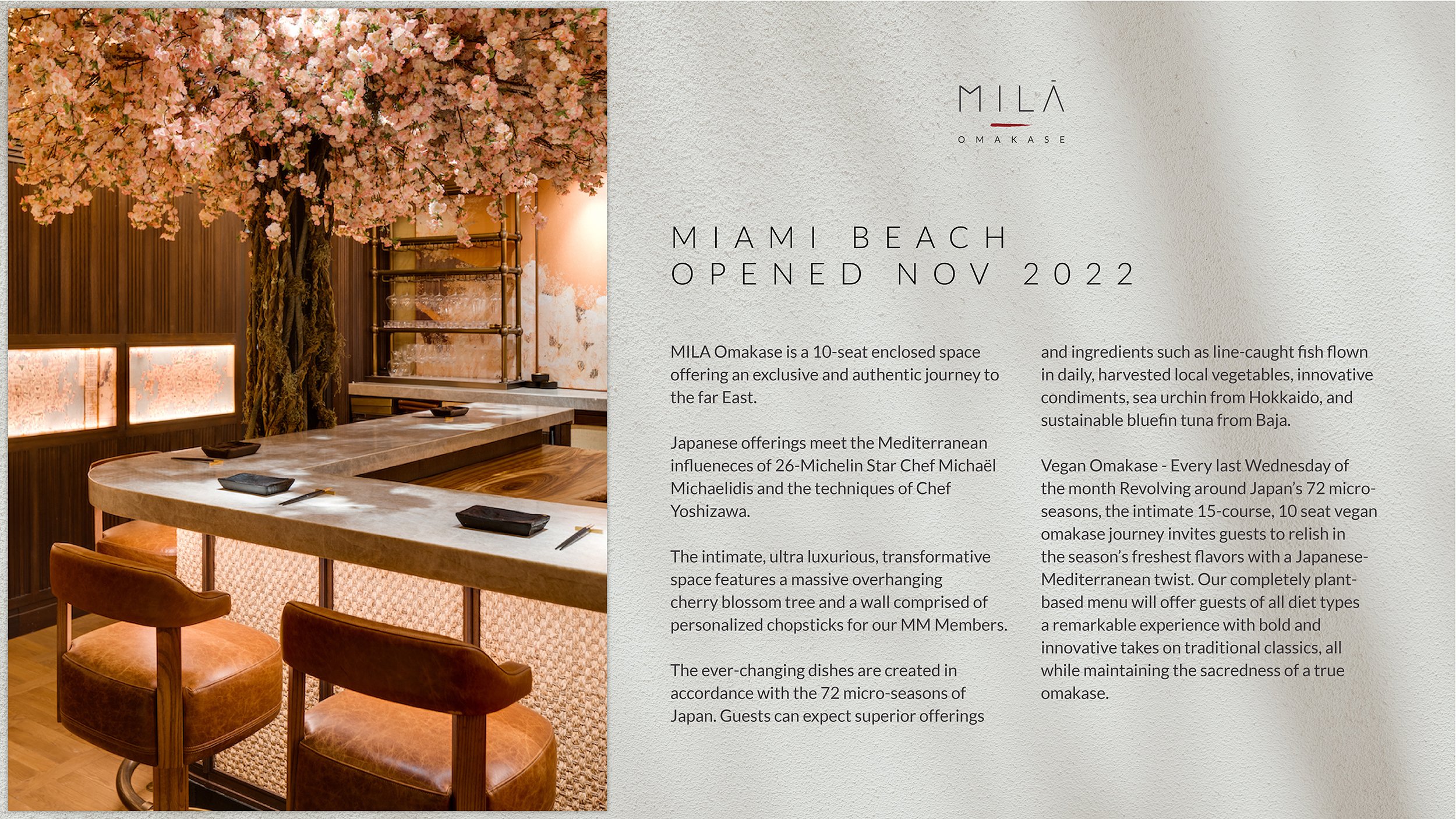 MILĀ
OMAKASE

MIAMI BEACH
OPENED NOV 2022

MILA Omakase is a 10-seat enclosed space offering an exclusive and authentic journey to the far East.

Japanese offerings meet the Mediterranean influeneces of 26-Michelin Star Chef Michaël Michaelidis and the techniques of Chef Yoshizawa.

The intimate, ultra luxurious, transformative space features a massive overhanging cherry blossom tree and a wall comprised of personalized chopsticks for our MM Members.

The ever-changing dishes are created in accordance with the 72 micro-seasons of Japan. Guests can expect superior offerings and ingredients such as line-caught fish flown in daily, harvested local vegetables, innovative condiments, sea urchin from Hokkaido, and sustainable bluefin tuna from Baja.

Vegan Omakase - Every last Wednesday of the month Revolving around Japan's 72 micro-seasons, the intimate 15-course, 10 seat vegan omakase journey invites guests to relish in the season's freshest flavors with a Japanese-Mediterranean twist. Our completely plant-based menu will offer guests of all diet types a remarkable experience with bold and innovative takes on traditional classics, all while maintaining the sacredness of a true omakase.